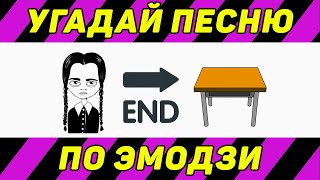 УГАДАЙ ПЕСНЮ

END

ПО ЭМОДЗИ